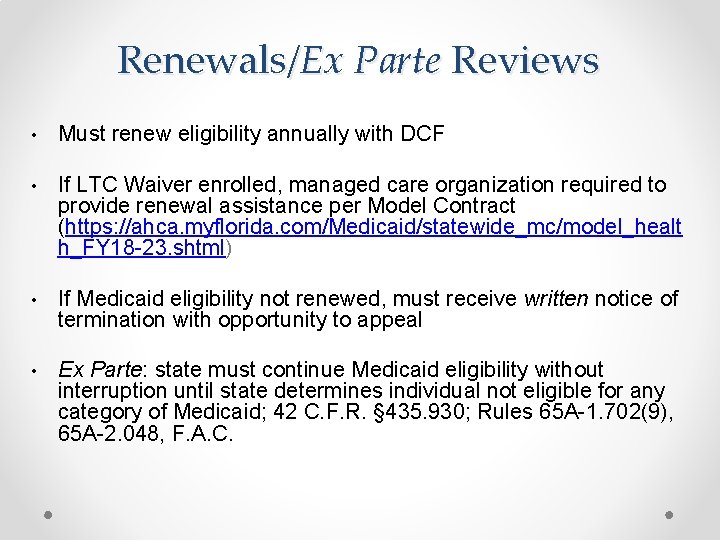 Renewals/Ex Parte Reviews

• Must renew eligibility annually with DCF

• If LTC Waiver enrolled, managed care organization required to provide renewal assistance per Model Contract (https://ahca.myflorida.com/Medicaid/statewide_mc/model_health_FY18-23.shtml)

• If Medicaid eligibility not renewed, must receive written notice of termination with opportunity to appeal

• Ex Parte: state must continue Medicaid eligibility without interruption until state determines individual not eligible for any category of Medicaid; 42 C.F.R. §435.930; Rules 65A-1.702(9), 65A-2.048, F.A.C.